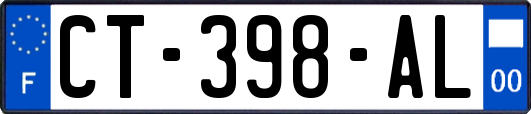 F
CT-398-AL
00